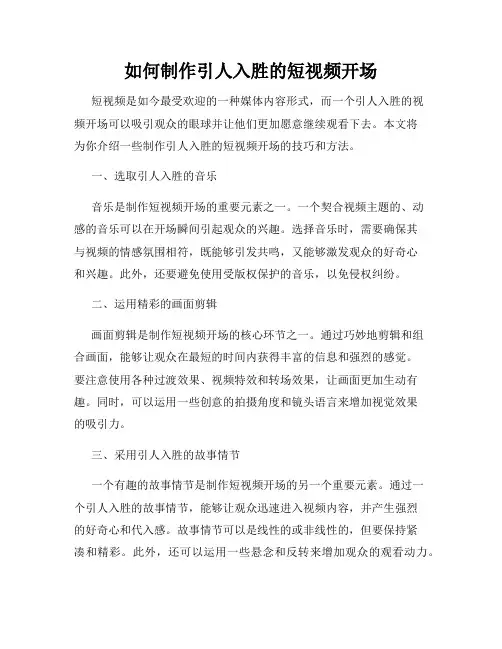 如何制作引人入胜的短视频开场

短视频是如今最受欢迎的一种媒体内容形式，而一个引人入胜的视频开场可以吸引观众的眼球并让他们更加愿意继续观看下去。本文将为你介绍一些制作引人入胜的短视频开场的技巧和方法。

一、选取引人入胜的音乐

音乐是制作短视频开场的重要元素之一。一个契合视频主题的、动感的音乐可以在开场瞬间引起观众的兴趣。选择音乐时，需要确保其与视频的情感氛围相符，既能够引发共鸣，又能够激发观众的好奇心和兴趣。此外，还要避免使用受版权保护的音乐，以免侵权纠纷。

二、运用精彩的画面剪辑

画面剪辑是制作短视频开场的核心环节之一。通过巧妙地剪辑和组合画面，能够让观众在最短的时间内获得丰富的信息和强烈的感觉。要注意使用各种过渡效果、视频特效和转场效果，让画面更加生动有趣。同时，可以运用一些创意的拍摄角度和镜头语言来增加视觉效果的吸引力。

三、采用引人入胜的故事情节

一个有趣的故事情节是制作短视频开场的另一个重要元素。通过一个引人入胜的故事情节，能够让观众迅速进入视频内容，并产生强烈的好奇心和代入感。故事情节可以是线性的或非线性的，但要保持紧凑和精彩。此外，还可以运用一些悬念和反转来增加观众的观看动力。